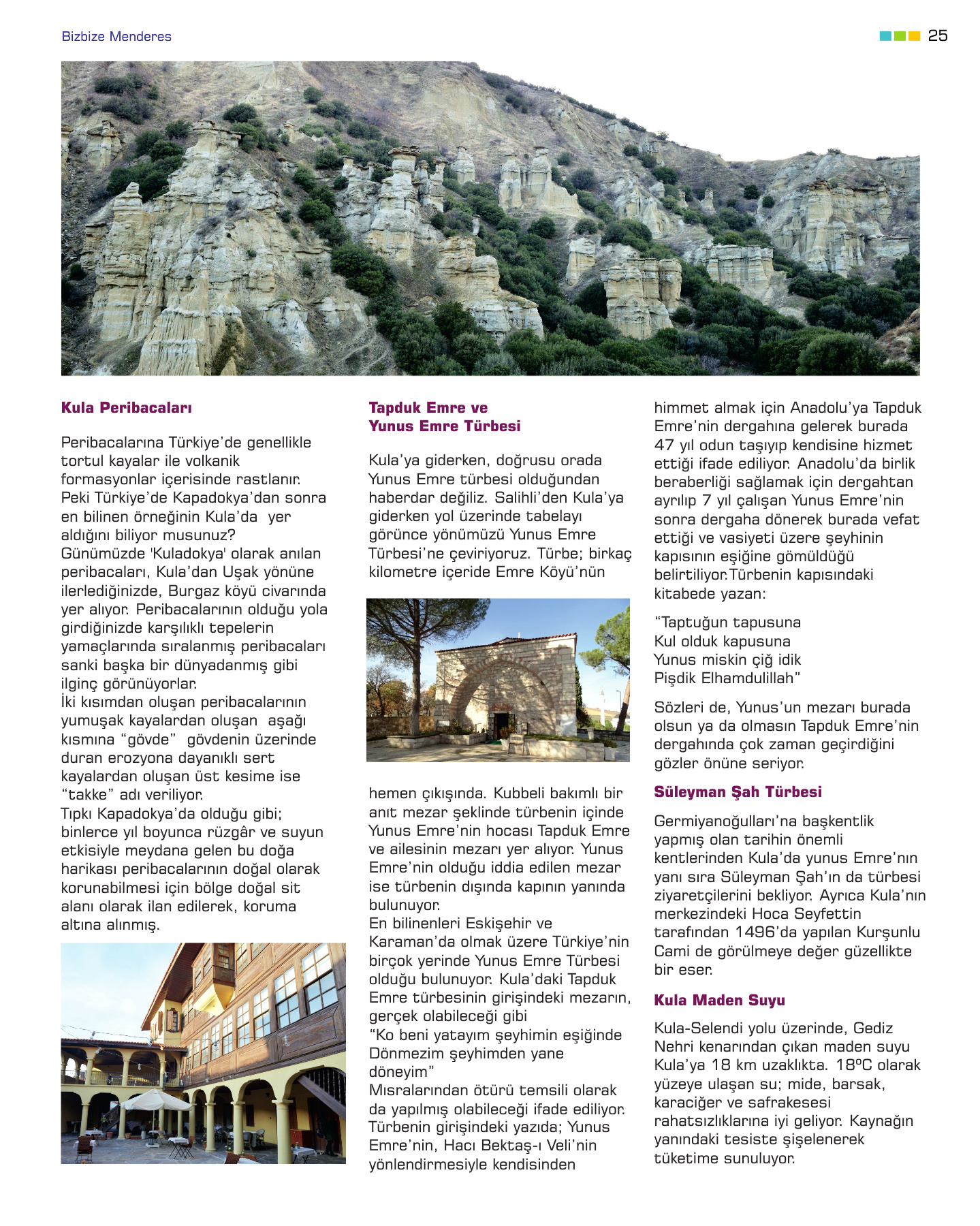 Bizbize Menderes

25

Kula Peribacaları

Peribacalarına Türkiye'de genellikle tortul kayalar ile volkanik formasyonlar içerisinde rastlanır. Peki Türkiye'de Kapadokya'dan sonra en bilinen örneğinin Kula'da yer aldığını biliyor musunuz? Günümüzde 'Kuladokya' olarak anılan peribacaları, Kula'dan Uşak yönüne ilerlediğinizde, Burgaz köyü civarında yer alıyor. Peribacalarının olduğu yola girdiğinizde karşılıklı tepelerin yamaçlarında sıralanmış peribacaları sanki başka bir dünyadanmış gibi ilginç görünüyorlar.
İki kısımdan oluşan peribacalarının yumuşak kayalardan oluşan aşağı kısmına "gövde" gövdenin üzerinde duran erozyona dayanıklı sert kayalardan oluşan üst kesime ise "takke" adı veriliyor.
Tıpkı Kapadokya'da olduğu gibi; binlerce yıl boyunca rüzgâr ve suyun etkisiyle meydana gelen bu doğa harikası peribacalarının doğal olarak korunabilmesi için bölge doğal sit alanı olarak ilan edilerek, koruma altına alınmış.

Tapduk Emre ve Yunus Emre Türbesi

Kula'ya giderken, doğrusu orada Yunus Emre türbesi olduğundan haberdar değiliz. Salihli'den Kula'ya giderken yol üzerinde tabelayı görünce yönümüzü Yunus Emre Türbesi'ne çeviriyoruz. Türbe; birkaç kilometre içeride Emre Köyü'nün

hemen çıkışında. Kubbeli bakımlı bir anıt mezar şeklinde türbenin içinde Yunus Emre'nin hocası Tapduk Emre ve ailesinin mezarı yer alıyor. Yunus Emre'nin olduğu iddia edilen mezar ise türbenin dışında kapının yanında bulunuyor.
En bilinenleri Eskişehir ve Karaman'da olmak üzere Türkiye'nin birçok yerinde Yunus Emre Türbesi olduğu bulunuyor. Kula'daki Tapduk Emre türbesinin girişindeki mezarın, gerçek olabileceği gibi
"Ko beni yatayım şeyhimin eşiğinde Dönmezim şeyhimden yane döneyim"
Mısralarından ötürü temsili olarak da yapılmış olabileceği ifade ediliyor. Türbenin girişindeki yazıda; Yunus Emre'nin, Hacı Bektaş-ı Veli'nin yönlendirmesiyle kendisinden

himmet almak için Anadolu'ya Tapduk Emre'nin dergahına gelerek burada 47 yıl odun taşıyıp kendisine hizmet ettiği ifade ediliyor. Anadolu'da birlik beraberliği sağlamak için dergahtan ayrılıp 7 yıl çalışan Yunus Emre'nin sonra dergaha dönerek burada vefat ettiği ve vasiyeti üzere şeyhinin kapısının eşiğine gömüldüğü belirtiliyor.Türbenin kapısındaki kitabede yazan:

"Taptuğun tapusuna
Kul olduk kapusuna
Yunus miskin çiğ idik
Pişdik Elhamdulillah"

Sözleri de, Yunus'un mezarı burada olsun ya da olmasın Tapduk Emre'nin dergahında çok zaman geçirdiğini gözler önüne seriyor.

Süleyman Şah Türbesi

Germiyanoğulları'na başkentlik yapmış olan tarihin önemli kentlerinden Kula'da yunus Emre'nın yanı sıra Süleyman Şah'ın da türbesi ziyaretçilerini bekliyor. Ayrıca Kula'nın merkezindeki Hoca Seyfettin tarafından 1496'da yapılan Kurşunlu Cami de görülmeye değer güzellikte bir eser.

Kula Maden Suyu

Kula-Selendi yolu üzerinde, Gediz Nehri kenarından çıkan maden suyu Kula'ya 18 km uzaklıkta. 18ºC olarak yüzeye ulaşan su; mide, barsak, karaciğer ve safrakesesi rahatsızlıklarına iyi geliyor. Kaynağın yanındaki tesiste şişelenerek tüketime sunuluyor.